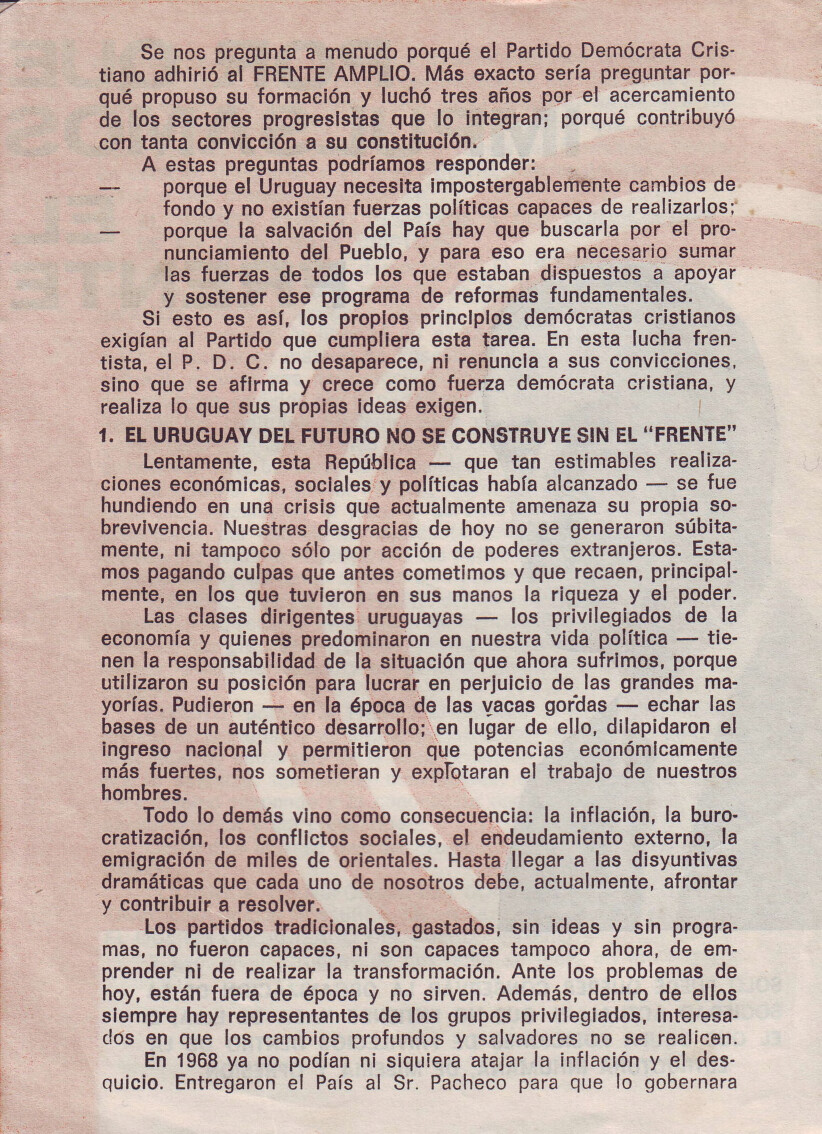 Se nos pregunta a menudo porqué el Partido Demócrata Cristiano adhirió al FRENTE AMPLIO. Más exacto sería preguntar porqué propuso su formación y luchó tres años por el acercamiento de los sectores progresistas que lo integran; porqué contribuyó con tanta convicción a su constitución.

A estas preguntas podríamos responder:

— porque el Uruguay necesita impostergablemente cambios de fondo y no existían fuerzas políticas capaces de realizarlos;

— porque la salvación del País hay que buscarla por el pronunciamiento del Pueblo, y para eso era necesario sumar las fuerzas de todos los que estaban dispuestos a apoyar y sostener ese programa de reformas fundamentales.

Si esto es así, los propios principios demócratas cristianos exigían al Partido que cumpliera esta tarea. En esta lucha frentista, el P. D. C. no desaparece, ni renuncia a sus convicciones, sino que se afirma y crece como fuerza demócrata cristiana, y realiza lo que sus propias ideas exigen.

1. EL URUGUAY DEL FUTURO NO SE CONSTRUYE SIN EL "FRENTE"

Lentamente, esta República — que tan estimables realizaciones económicas, sociales y políticas había alcanzado — se fue hundiendo en una crisis que actualmente amenaza su propia sobrevivencia. Nuestras desgracias de hoy no se generaron súbitamente, ni tampoco sólo por acción de poderes extranjeros. Estamos pagando culpas que antes cometimos y que recaen, principalmente, en los que tuvieron en sus manos la riqueza y el poder.

Las clases dirigentes uruguayas — los privilegiados de la economía y quienes predominaron en nuestra vida política — tienen la responsabilidad de la situación que ahora sufrimos, porque utilizaron su posición para lucrar en perjuicio de las grandes mayorías. Pudieron — en la época de las vacas gordas — echar las bases de un auténtico desarrollo; en lugar de ello, dilapidaron el ingreso nacional y permitieron que potencias económicamente más fuertes, nos sometieran y explotaran el trabajo de nuestros hombres.

Todo lo demás vino como consecuencia: la inflación, la burocratización, los conflictos sociales, el endeudamiento externo, la emigración de miles de orientales. Hasta llegar a las disyuntivas dramáticas que cada uno de nosotros debe, actualmente, afrontar y contribuir a resolver.

Los partidos tradicionales, gastados, sin ideas y sin programas, no fueron capaces, ni son capaces tampoco ahora, de emprender ni de realizar la transformación. Ante los problemas de hoy, están fuera de época y no sirven. Además, dentro de ellos siempre hay representantes de los grupos privilegiados, interesados en que los cambios profundos y salvadores no se realicen.

En 1968 ya no podían ni siquiera atajar la inflación y el desquicio. Entregaron el País al Sr. Pacheco para que lo gobernara